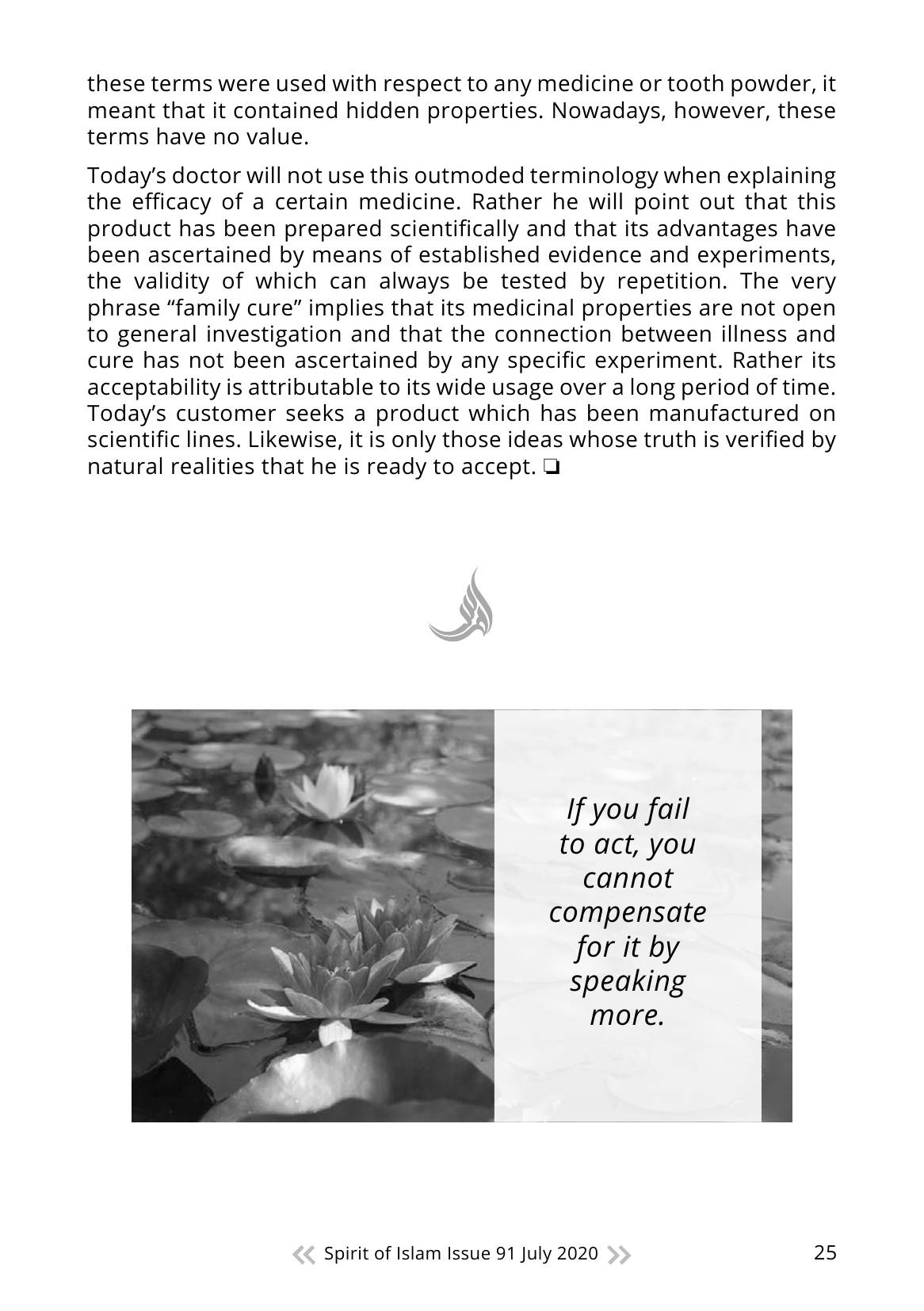 these terms were used with respect to any medicine or tooth powder, it meant that it contained hidden properties. Nowadays, however, these terms have no value.

Today's doctor will not use this outmoded terminology when explaining the efficacy of a certain medicine. Rather he will point out that this product has been prepared scientifically and that its advantages have been ascertained by means of established evidence and experiments, the validity of which can always be tested by repetition. The very phrase "family cure" implies that its medicinal properties are not open to general investigation and that the connection between illness and cure has not been ascertained by any specific experiment. Rather its acceptability is attributable to its wide usage over a long period of time. Today's customer seeks a product which has been manufactured on scientific lines. Likewise, it is only those ideas whose truth is verified by natural realities that he is ready to accept. ❏

If you fail to act, you cannot compensate for it by speaking more.

« Spirit of Islam Issue 91 July 2020 »
25